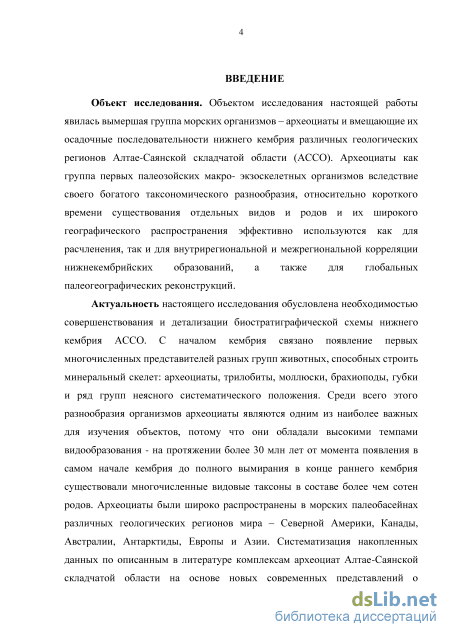 4

ВВЕДЕНИЕ

Объект исследования. Объектом исследования настоящей работы явилась вымершая группа морских организмов – археоциаты и вмещающие их осадочные последовательности нижнего кембрия различных геологических регионов Алтае-Саянской складчатой области (АССО). Археоциаты как группа первых палеозойских макро- экзоскелетных организмов вследствие своего богатого таксономического разнообразия, относительно короткого времени существования отдельных видов и родов и их широкого географического распространения эффективно используются как для расчленения, так и для внутрирегиональной и межрегиональной корреляции нижнекембрийских образований, а также для глобальных палеогеографических реконструкций.

Актуальность настоящего исследования обусловлена необходимостью совершенствования и детализации биостратиграфической схемы нижнего кембрия АССО. С началом кембрия связано появление первых многочисленных представителей разных групп животных, способных строить минеральный скелет: археоциаты, трилобиты, моллюски, брахиоподы, губки и ряд групп неясного систематического положения. Среди всего этого разнообразия организмов археоциаты являются одним из наиболее важных для изучения объектов, потому что они обладали высокими темпами видообразования - на протяжении более 30 млн лет от момента появления в самом начале кембрия до полного вымирания в конце раннего кембрия существовали многочисленные видовые таксоны в составе более чем сотен родов. Археоциаты были широко распространены в морских палеобасейнах различных геологических регионов мира – Северной Америки, Канады, Австралии, Антарктиды, Европы и Азии. Систематизация накопленных данных по описанным в литературе комплексам археоциат Алтае-Саянской складчатой области на основе новых современных представлений о

dsLib.net
библиотека диссертаций